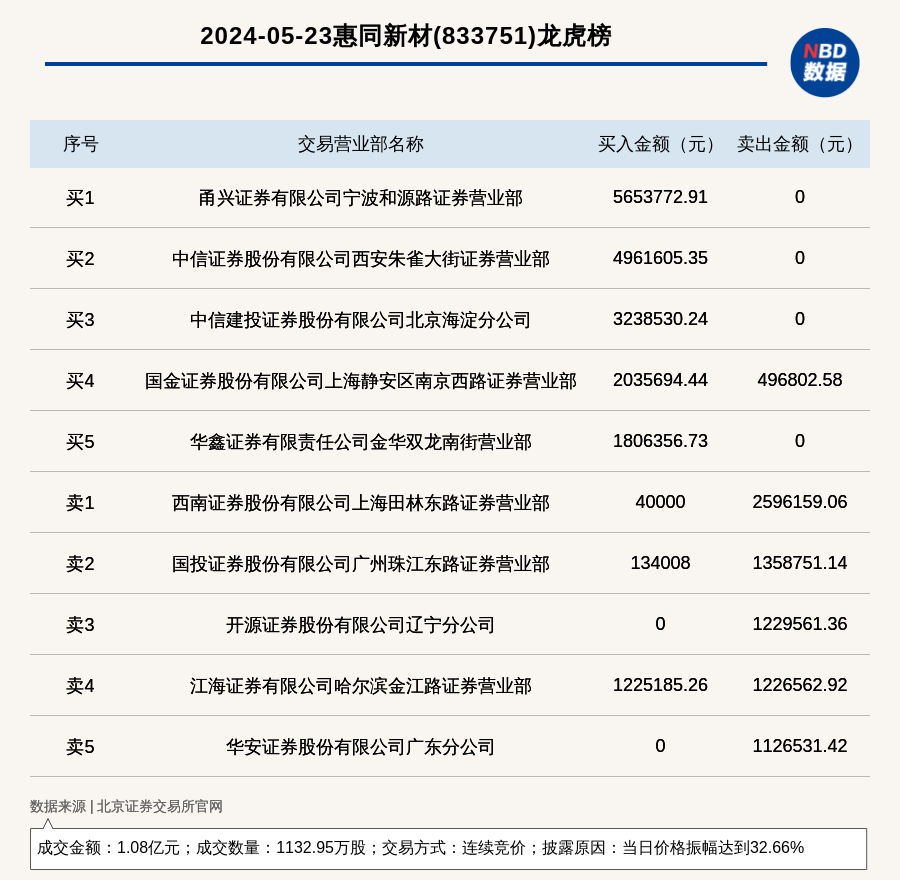 2024-05-23惠同新材(833751)龙虎榜

NBD
数据

| 序号 | 交易营业部名称 | 买入金额（元） | 卖出金额（元） |
|---|---|---|---|
| 买1 | 甬兴证券有限公司宁波和源路证券营业部 | 5653772.91 | 0 |
| 买2 | 中信证券股份有限公司西安朱雀大街证券营业部 | 4961605.35 | 0 |
| 买3 | 中信建投证券股份有限公司北京海淀分公司 | 3238530.24 | 0 |
| 买4 | 国金证券股份有限公司上海静安区南京西路证券营业部 | 2035694.44 | 496802.58 |
| 买5 | 华鑫证券有限责任公司金华双龙南街营业部 | 1806356.73 | 0 |
| 卖1 | 西南证券股份有限公司上海田林东路证券营业部 | 40000 | 2596159.06 |
| 卖2 | 国投证券股份有限公司广州珠江东路证券营业部 | 134008 | 1358751.14 |
| 卖3 | 开源证券股份有限公司辽宁分公司 | 0 | 1229561.36 |
| 卖4 | 江海证券有限公司哈尔滨金江路证券营业部 | 1225185.26 | 1226562.92 |
| 卖5 | 华安证券股份有限公司广东分公司 | 0 | 1126531.42 |

数据来源 | 北京证券交易所官网

成交金额：1.08亿元；成交数量：1132.95万股；交易方式：连续竞价；披露原因：当日价格振幅达到32.66%